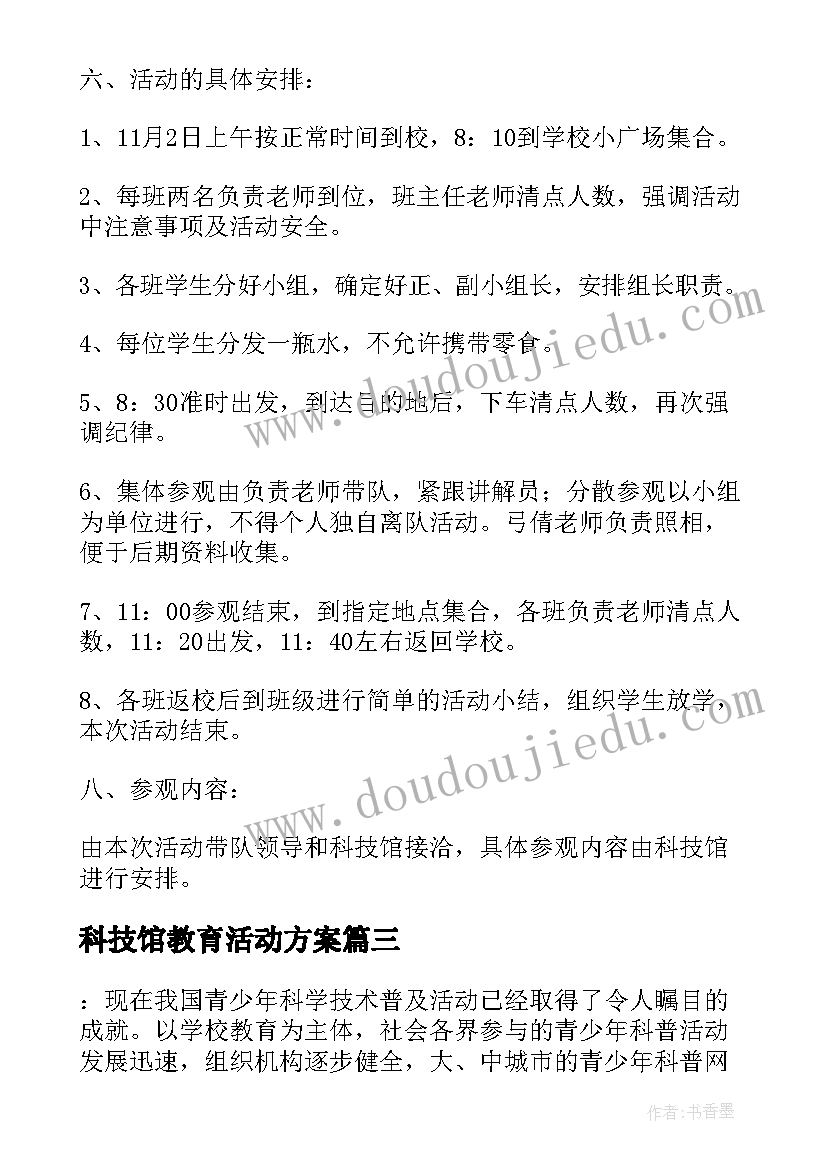 六、活动的具体安排：

1、11月2日上午按正常时间到校，8：10到学校小广场集合。

2、每班两名负责老师到位，班主任老师清点人数，强调活动中注意事项及活动安全。

3、各班学生分好小组，确定好正、副小组长，安排组长职责。

4、每位学生分发一瓶水，不允许携带零食。

5、8：30准时出发，到达目的地后，下车清点人数，再次强调纪律。

6、集体参观由负责老师带队，紧跟讲解员；分散参观以小组为单位进行，不得个人独自离队活动。弓倩老师负责照相，便于后期资料收集。

7、11：00参观结束，到指定地点集合，各班负责老师清点人数，11：20出发，11：40左右返回学校。

8、各班返校后到班级进行简单的活动小结，组织学生放学，本次活动结束。

八、参观内容：

由本次活动带队领导和科技馆接洽，具体参观内容由科技馆进行安排。

科技馆教育活动方案篇三

：现在我国青少年科学技术普及活动已经取得了令人瞩目的成就。以学校教育为主体，社会各界参与的青少年科普活动发展迅速，组织机构逐步健全，大、中城市的青少年科普网

www.doudoujiedu.com

www.doudoujiedu.com

作者：书香墨